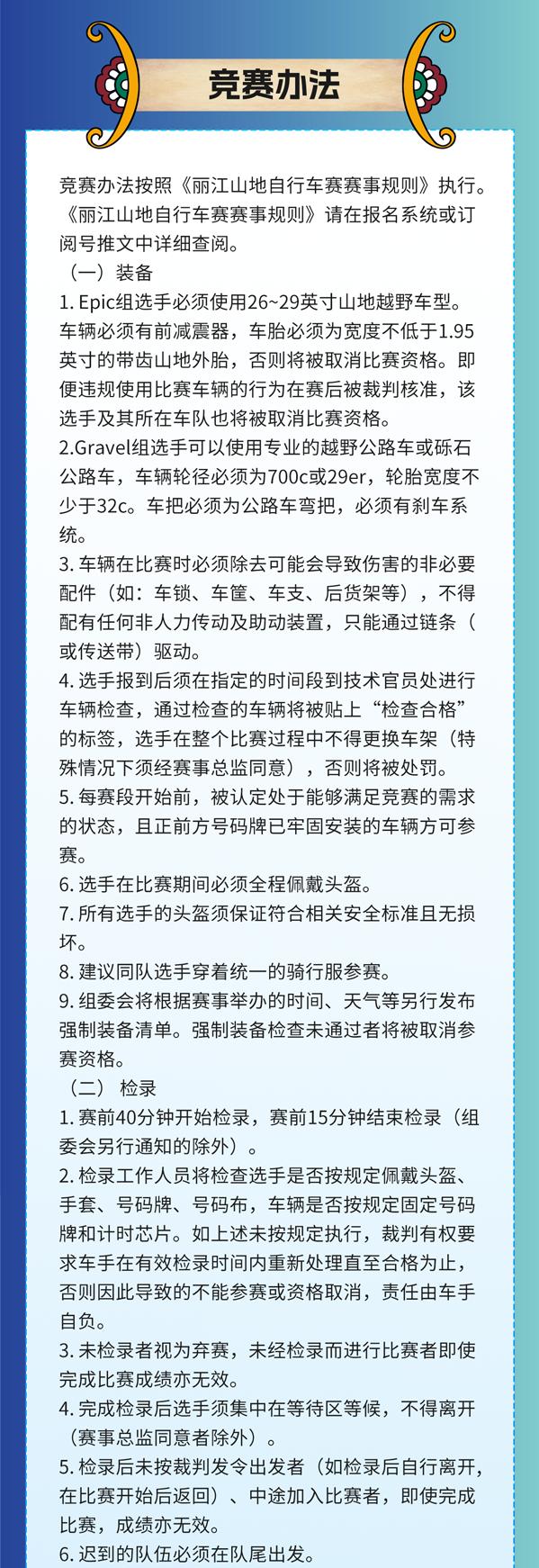 竞赛办法

竞赛办法按照《丽江山地自行车赛赛事规则》执行。《丽江山地自行车赛赛事规则》请在报名系统或订阅号推文中详细查阅。

（一）装备

1. Epic组选手必须使用26~29英寸山地越野车型。车辆必须有前减震器，车胎必须为宽度不低于1.95英寸的带齿山地外胎，否则将被取消比赛资格。即便违规使用比赛车辆的行为在赛后被裁判核准，该选手及其所在车队也将被取消比赛资格。

2.Gravel组选手可以使用专业的越野公路车或砾石公路车，车辆轮径必须为700c或29er，轮胎宽度不少于32c。车把必须为公路车弯把，必须有刹车系统。

3. 车辆在比赛时必须除去可能会导致伤害的非必要配件（如：车锁、车筐、车支、后货架等），不得配有任何非人力传动及助动装置，只能通过链条（或传送带）驱动。

4. 选手报到后须在指定的时间段到技术官员处进行车辆检查，通过检查的车辆将被贴上“检查合格”的标签，选手在整个比赛过程中不得更换车架（特殊情况下须经赛事总监同意），否则将被处罚。

5. 每赛段开始前，被认定处于能够满足竞赛的需求的状态，且正前方号码牌已牢固安装的车辆方可参赛。

6. 选手在比赛期间必须全程佩戴头盔。

7. 所有选手的头盔须保证符合相关安全标准且无损坏。

8. 建议同队选手穿着统一的骑行服参赛。

9. 组委会将根据赛事举办的时间、天气等另行发布强制装备清单。强制装备检查未通过者将被取消参赛资格。

（二） 检录

1. 赛前40分钟开始检录，赛前15分钟结束检录（组委会另行通知的除外）。

2. 检录工作人员将检查选手是否按规定佩戴头盔、手套、号码牌、号码布，车辆是否按规定固定号码牌和计时芯片。如上述未按规定执行，裁判有权要求车手在有效检录时间内重新处理直至合格为止，否则因此导致的不能参赛或资格取消，责任由车手自负。

3. 未检录者视为弃赛，未经检录而进行比赛者即使完成比赛成绩亦无效。

4. 完成检录后选手须集中在等待区等候，不得离开（赛事总监同意者除外）。

5. 检录后未按裁判发令出发者（如检录后自行离开，在比赛开始后返回）、中途加入比赛者，即使完成比赛，成绩亦无效。

6. 迟到的队伍必须在队尾出发。